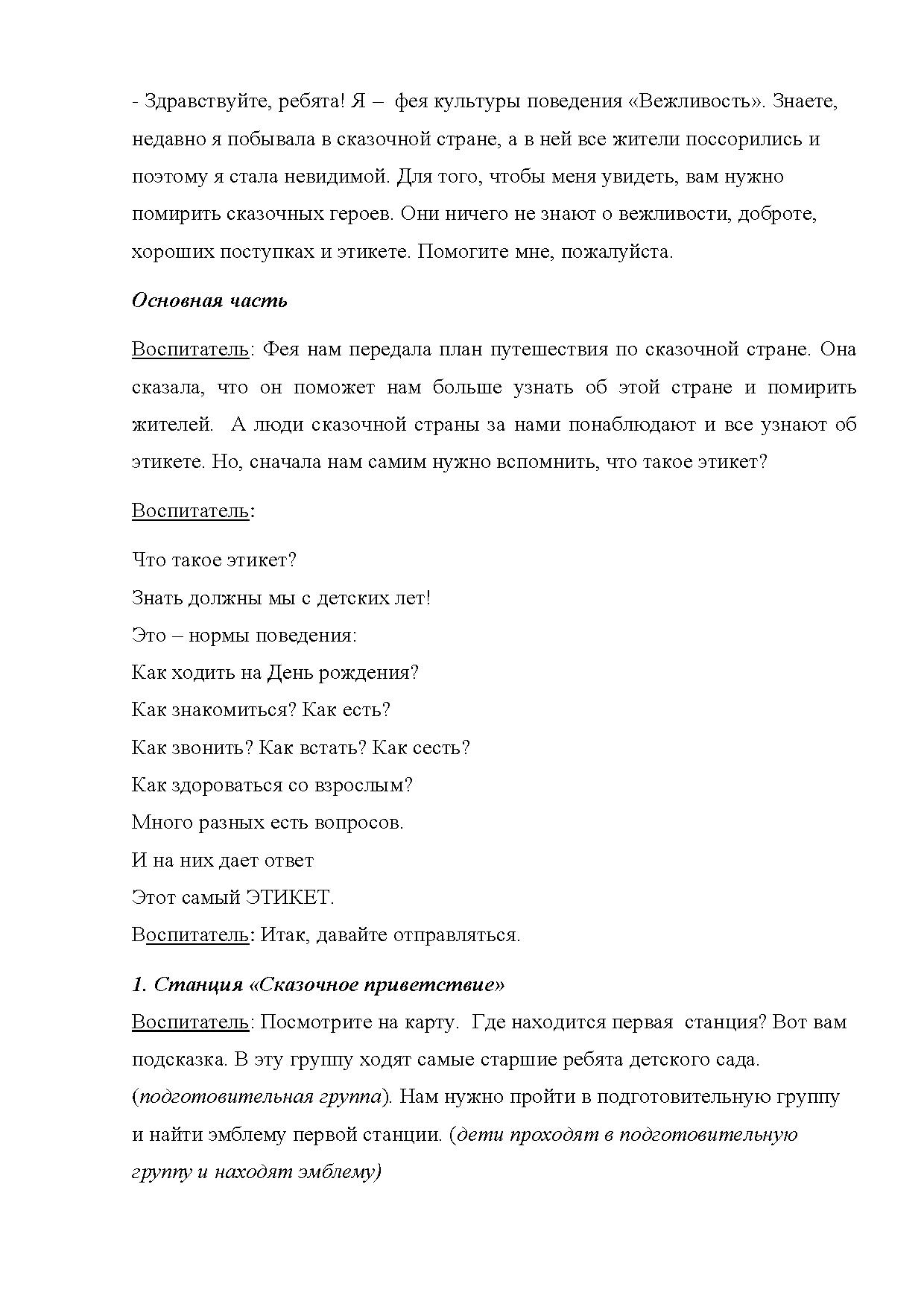 - Здравствуйте, ребята! Я – фея культуры поведения «Вежливость». Знаете, недавно я побывала в сказочной стране, а в ней все жители поссорились и поэтому я стала невидимой. Для того, чтобы меня увидеть, вам нужно помирить сказочных героев. Они ничего не знают о вежливости, доброте, хороших поступках и этикете. Помогите мне, пожалуйста.

Основная часть

Воспитатель: Фея нам передала план путешествия по сказочной стране. Она сказала, что он поможет нам больше узнать об этой стране и помирить жителей. А люди сказочной страны за нами понаблюдают и все узнают об этикете. Но, сначала нам самим нужно вспомнить, что такое этикет?

Воспитатель:

Что такое этикет?
Знать должны мы с детских лет!
Это – нормы поведения:
Как ходить на День рождения?
Как знакомиться? Как есть?
Как звонить? Как встать? Как сесть?
Как здороваться со взрослым?
Много разных есть вопросов.
И на них дает ответ
Этот самый ЭТИКЕТ.
Воспитатель: Итак, давайте отправляться.

1. Станция «Сказочное приветствие»
Воспитатель: Посмотрите на карту. Где находится первая станция? Вот вам подсказка. В эту группу ходят самые старшие ребята детского сада. (подготовительная группа). Нам нужно пройти в подготовительную группу и найти эмблему первой станции. (дети проходят в подготовительную группу и находят эмблему)